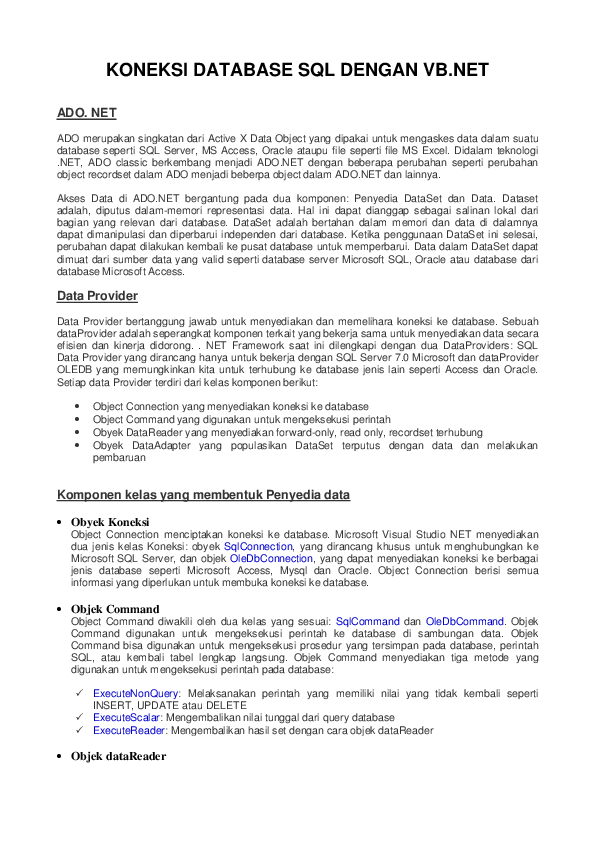 KONEKSI DATABASE SQL DENGAN VB.NET

ADO. NET

ADO merupakan singkatan dari Active X Data Object yang dipakai untuk mengaskes data dalam suatu database seperti SQL Server, MS Access, Oracle ataupu file seperti file MS Excel. Didalam teknologi .NET, ADO classic berkembang menjadi ADO.NET dengan beberapa perubahan seperti perubahan object recordset dalam ADO menjadi beberpa object dalam ADO.NET dan lainnya.

Akses Data di ADO.NET bergantung pada dua komponen: Penyedia DataSet dan Data. Dataset adalah, diputus dalam-memori representasi data. Hal ini dapat dianggap sebagai salinan lokal dari bagian yang relevan dari database. DataSet adalah bertahan dalam memori dan data di dalamnya dapat dimanipulasi dan diperbarui independen dari database. Ketika penggunaan DataSet ini selesai, perubahan dapat dilakukan kembali ke pusat database untuk memperbarui. Data dalam DataSet dapat dimuat dari sumber data yang valid seperti database server Microsoft SQL, Oracle atau database dari database Microsoft Access.

Data Provider

Data Provider bertanggung jawab untuk menyediakan dan memelihara koneksi ke database. Sebuah dataProvider adalah seperangkat komponen terkait yang bekerja sama untuk menyediakan data secara efisien dan kinerja didorong. . NET Framework saat ini dilengkapi dengan dua DataProviders: SQL Data Provider yang dirancang hanya untuk bekerja dengan SQL Server 7.0 Microsoft dan dataProvider OLEDB yang memungkinkan kita untuk terhubung ke database jenis lain seperti Access dan Oracle. Setiap data Provider terdiri dari kelas komponen berikut:

• Object Connection yang menyediakan koneksi ke database
• Object Command yang digunakan untuk mengeksekusi perintah
• Obyek DataReader yang menyediakan forward-only, read only, recordset terhubung
• Obyek DataAdapter yang populasikan DataSet terputus dengan data dan melakukan pembaruan

Komponen kelas yang membentuk Penyedia data

• Obyek Koneksi
Object Connection menciptakan koneksi ke database. Microsoft Visual Studio NET menyediakan dua jenis kelas Koneksi: obyek SqlConnection, yang dirancang khusus untuk menghubungkan ke Microsoft SQL Server, dan objek OleDbConnection, yang dapat menyediakan koneksi ke berbagai jenis database seperti Microsoft Access, Mysql dan Oracle. Object Connection berisi semua informasi yang diperlukan untuk membuka koneksi ke database.

• Objek Command
Object Command diwakili oleh dua kelas yang sesuai: SqlCommand dan OleDbCommand. Objek Command digunakan untuk mengeksekusi perintah ke database di sambungan data. Objek Command bisa digunakan untuk mengeksekusi prosedur yang tersimpan pada database, perintah SQL, atau kembali tabel lengkap langsung. Objek Command menyediakan tiga metode yang digunakan untuk mengeksekusi perintah pada database:

✓ ExecuteNonQuery: Melaksanakan perintah yang memiliki nilai yang tidak kembali seperti INSERT, UPDATE atau DELETE
✓ ExecuteScalar: Mengembalikan nilai tunggal dari query database
✓ ExecuteReader: Mengembalikan hasil set dengan cara objek dataReader

• Objek dataReader